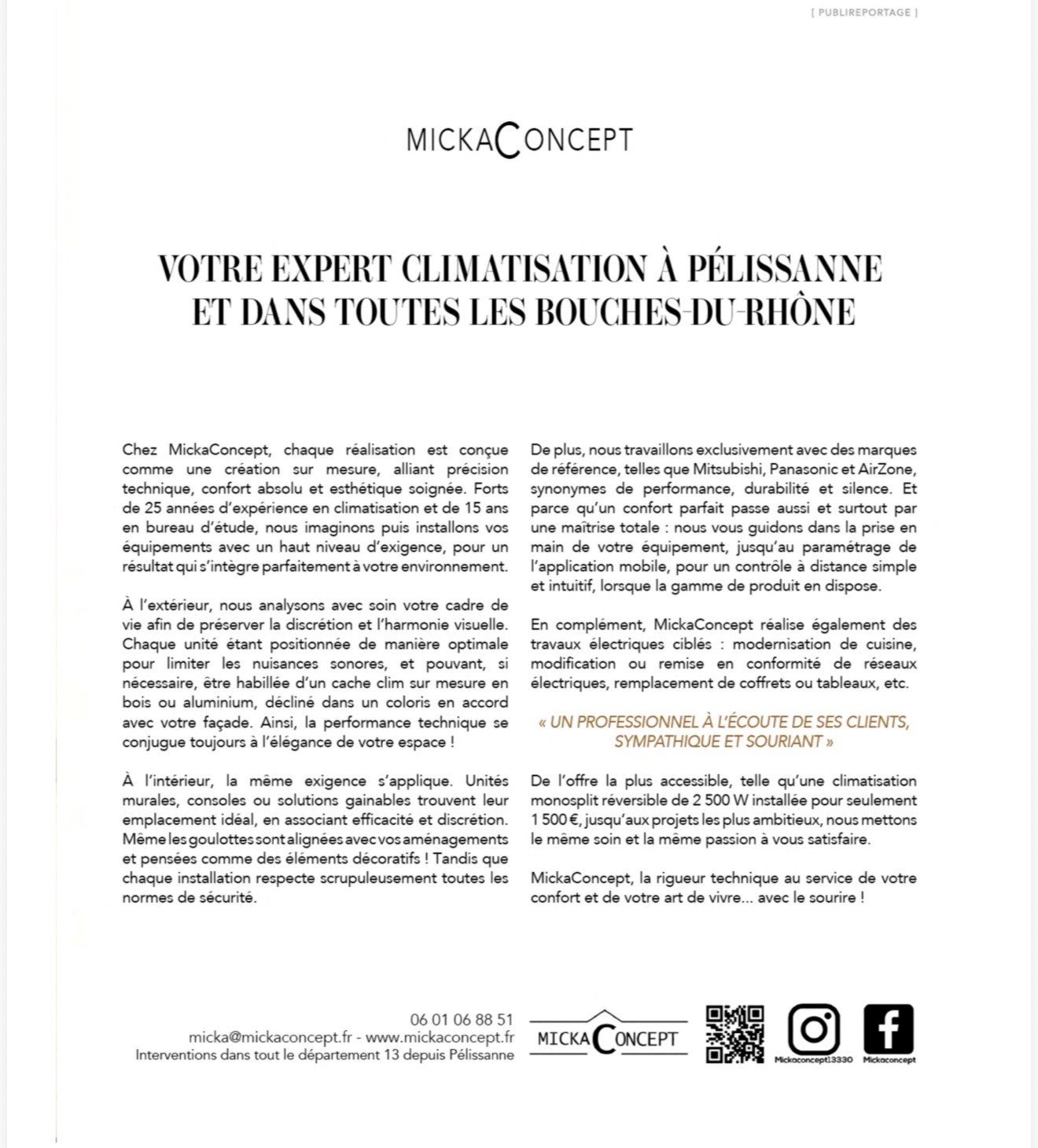 [ PUBLIREPORTAGE ]

MICKACONCEPT

VOTRE EXPERT CLIMATISATION À PÉLISSANNE ET DANS TOUTES LES BOUCHES-DU-RHÔNE

Chez MickaConcept, chaque réalisation est conçue comme une création sur mesure, alliant précision technique, confort absolu et esthétique soignée. Forts de 25 années d'expérience en climatisation et de 15 ans en bureau d'étude, nous imaginons puis installons vos équipements avec un haut niveau d'exigence, pour un résultat qui s'intègre parfaitement à votre environnement.

À l'extérieur, nous analysons avec soin votre cadre de vie afin de préserver la discrétion et l'harmonie visuelle. Chaque unité étant positionnée de manière optimale pour limiter les nuisances sonores, et pouvant, si nécessaire, être habillée d'un cache clim sur mesure en bois ou aluminium, décliné dans un coloris en accord avec votre façade. Ainsi, la performance technique se conjugue toujours à l'élégance de votre espace !

À l'intérieur, la même exigence s'applique. Unités murales, consoles ou solutions gainables trouvent leur emplacement idéal, en associant efficacité et discrétion. Même les goulottes sont alignées avec vos aménagements et pensées comme des éléments décoratifs ! Tandis que chaque installation respecte scrupuleusement toutes les normes de sécurité.

De plus, nous travaillons exclusivement avec des marques de référence, telles que Mitsubishi, Panasonic et AirZone, synonymes de performance, durabilité et silence. Et parce qu'un confort parfait passe aussi et surtout par une maîtrise totale : nous vous guidons dans la prise en main de votre équipement, jusqu'au paramétrage de l'application mobile, pour un contrôle à distance simple et intuitif, lorsque la gamme de produit en dispose.

En complément, MickaConcept réalise également des travaux électriques ciblés : modernisation de cuisine, modification ou remise en conformité de réseaux électriques, remplacement de coffrets ou tableaux, etc.

« UN PROFESSIONNEL À L'ÉCOUTE DE SES CLIENTS, SYMPATHIQUE ET SOURIANT »

De l'offre la plus accessible, telle qu'une climatisation monosplit réversible de 2 500 W installée pour seulement 1 500 €, jusqu'aux projets les plus ambitieux, nous mettons le même soin et la même passion à vous satisfaire.

MickaConcept, la rigueur technique au service de votre confort et de votre art de vivre... avec le sourire !

06 01 06 88 51
micka@mickaconcept.fr - www.mickaconcept.fr
Interventions dans tout le département 13 depuis Pélissanne

MICKACONCEPT

Mickaconcept13330

Mickaconcept